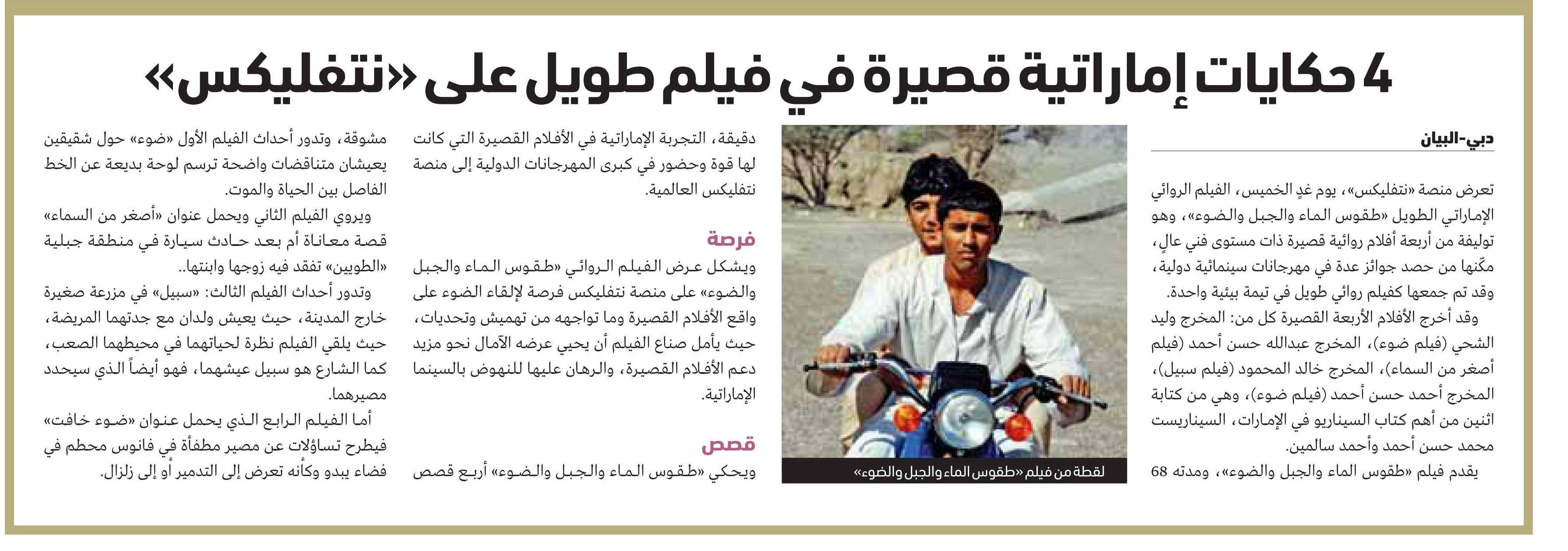 4 حكايات إماراتية قصيرة في فيلم طويل على «نتفليكس»

دبي-البيان

تعرض منصة «نتفليكس»، يوم غدٍ الخميس، الفيلم الروائي الإماراتي الطويل «طقوس الماء والجبل والضوء»، وهو توليفة من أربعة أفلام روائية قصيرة ذات مستوى فني عالٍ، مكّنها من حصد جوائز عدة في مهرجانات سينمائية دولية، وقد تم جمعها كفيلم روائي طويل في تيمة بيئية واحدة.

وقد أخرج الأفلام الأربعة القصيرة كل من: المخرج وليد الشحي (فيلم ضوء)، المخرج عبدالله حسن أحمد (فيلم أصغر من السماء)، المخرج خالد المحمود (فيلم سبيل)، المخرج أحمد حسن أحمد (فيلم ضوء)، وهي من كتابة اثنين من أهم كتاب السيناريو في الإمارات، السيناريست محمد حسن أحمد وأحمد سالمين.

يقدم فيلم «طقوس الماء والجبل والضوء»، ومدته 68

لقطة من فيلم «طقوس الماء والجبل والضوء»

دقيقة، التجربة الإماراتية في الأفلام القصيرة التي كانت لها قوة وحضور في كبرى المهرجانات الدولية إلى منصة نتفليكس العالمية.

فرصة

ويشكل عرض الفيلم الروائي «طقوس الماء والجبل والضوء» على منصة نتفليكس فرصة لإلقاء الضوء على واقع الأفلام القصيرة وما تواجهه من تهميش وتحديات، حيث يأمل صناع الفيلم أن يحيي عرضه الآمال نحو مزيد دعم الأفلام القصيرة، والرهان عليها للنهوض بالسينما الإماراتية.

قصص

ويحكي «طقوس الماء والجبل والضوء» أربع قصص

مشوقة، وتدور أحداث الفيلم الأول «ضوء» حول شقيقين يعيشان متناقضات واضحة ترسم لوحة بديعة عن الخط الفاصل بين الحياة والموت.

ويروي الفيلم الثاني ويحمل عنوان «أصغر من السماء» قصة معاناة أم بعد حادث سيارة في منطقة جبلية «الطويين» تفقد فيه زوجها وابنتها..

وتدور أحداث الفيلم الثالث: «سبيل» في مزرعة صغيرة خارج المدينة، حيث يعيش ولدان مع جدتهما المريضة، حيث يلقي الفيلم نظرة لحياتهما في محيطهما الصعب، كما الشارع هو سبيل عيشهما، فهو أيضاً الذي سيحدد مصيرهما.

أما الفيلم الرابع الذي يحمل عنوان «ضوء خافت» فيطرح تساؤلات عن مصير مطفأة في فانوس محطم في فضاء يبدو وكأنه تعرض إلى التدمير أو إلى زلزال.